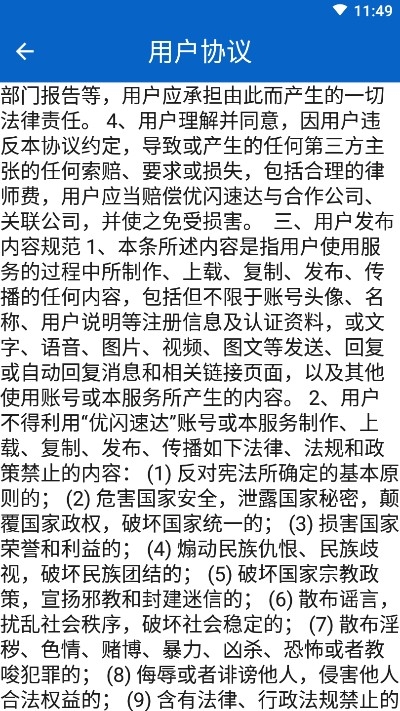 11:49

用户协议

部门报告等，用户应承担由此而产生的一切法律责任。 4、用户理解并同意，因用户违反本协议约定，导致或产生的任何第三方主张的任何索赔、要求或损失，包括合理的律师费，用户应当赔偿优闪速达与合作公司、关联公司，并使之免受损害。 三、用户发布内容规范 1、本条所述内容是指用户使用服务的过程中所制作、上载、复制、发布、传播的任何内容，包括但不限于账号头像、名称、用户说明等注册信息及认证资料，或文字、语音、图片、视频、图文等发送、回复或自动回复消息和相关链接页面，以及其他使用账号或本服务所产生的内容。 2、用户不得利用“优闪速达”账号或本服务制作、上载、复制、发布、传播如下法律、法规和政策禁止的内容： (1) 反对宪法所确定的基本原则的； (2) 危害国家安全，泄露国家秘密，颠覆国家政权，破坏国家统一的； (3) 损害国家荣誉和利益的； (4) 煽动民族仇恨、民族歧视，破坏民族团结的； (5) 破坏国家宗教政策，宣扬邪教和封建迷信的； (6) 散布谣言，扰乱社会秩序，破坏社会稳定的； (7) 散布淫秽、色情、赌博、暴力、凶杀、恐怖或者教唆犯罪的； (8) 侮辱或者诽谤他人，侵害他人合法权益的； (9) 含有法律、行政法规禁止的